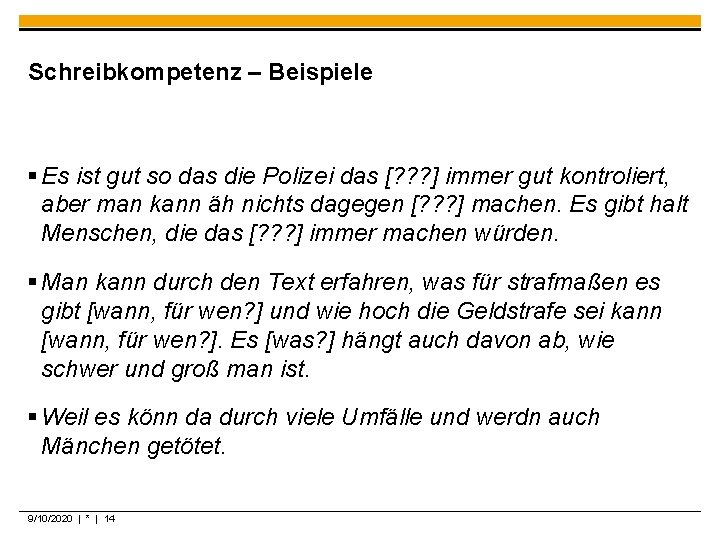 Schreibkompetenz – Beispiele

▪ Es ist gut so das die Polizei das [???] immer gut kontroliert, aber man kann äh nichts dagegen [???] machen. Es gibt halt Menschen, die das [???] immer machen würden.

▪ Man kann durch den Text erfahren, was für strafmaßen es gibt [wann, für wen?] und wie hoch die Geldstrafe sei kann [wann, für wen?]. Es [was?] hängt auch davon ab, wie schwer und groß man ist.

▪ Weil es könn da durch viele Umfälle und werdn auch Mänchen getötet.

9/10/2020 | * | 14